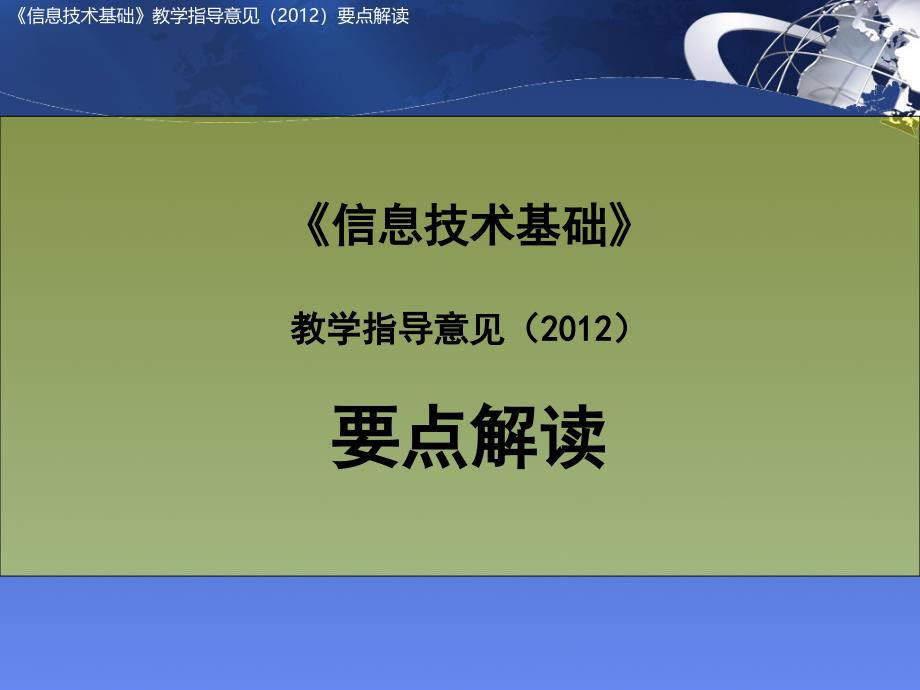 《信息技术基础》教学指导意见（2012）要点解读

《信息技术基础》

教学指导意见（2012）

要点解读